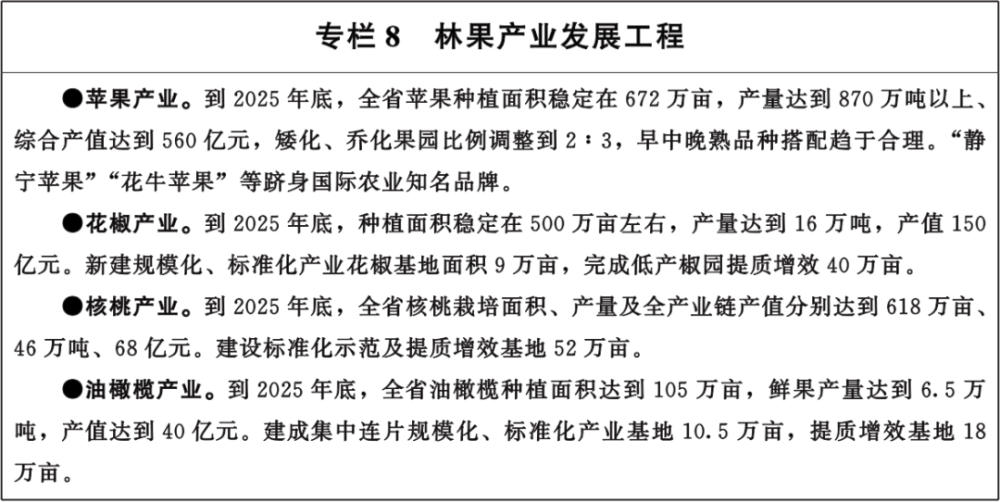 专栏 8　林果产业发展工程

●苹果产业。到 2025 年底，全省苹果种植面积稳定在 672 万亩，产量达到 870 万吨以上、综合产值达到 560 亿元，矮化、乔化果园比例调整到 2∶3，早中晚熟品种搭配趋于合理。“静宁苹果”“花牛苹果”等跻身国际农业知名品牌。

●花椒产业。到 2025 年底，种植面积稳定在 500 万亩左右，产量达到 16 万吨，产值 150 亿元。新建规模化、标准化产业花椒基地面积 9 万亩，完成低产椒园提质增效 40 万亩。

●核桃产业。到 2025 年底，全省核桃栽培面积、产量及全产业链产值分别达到 618 万亩、46 万吨、68 亿元。建设标准化示范及提质增效基地 52 万亩。

●油橄榄产业。到 2025 年底，全省油橄榄种植面积达到 105 万亩，鲜果产量达到 6.5 万吨，产值达到 40 亿元。建成集中连片规模化、标准化产业基地 10.5 万亩，提质增效基地 18 万亩。